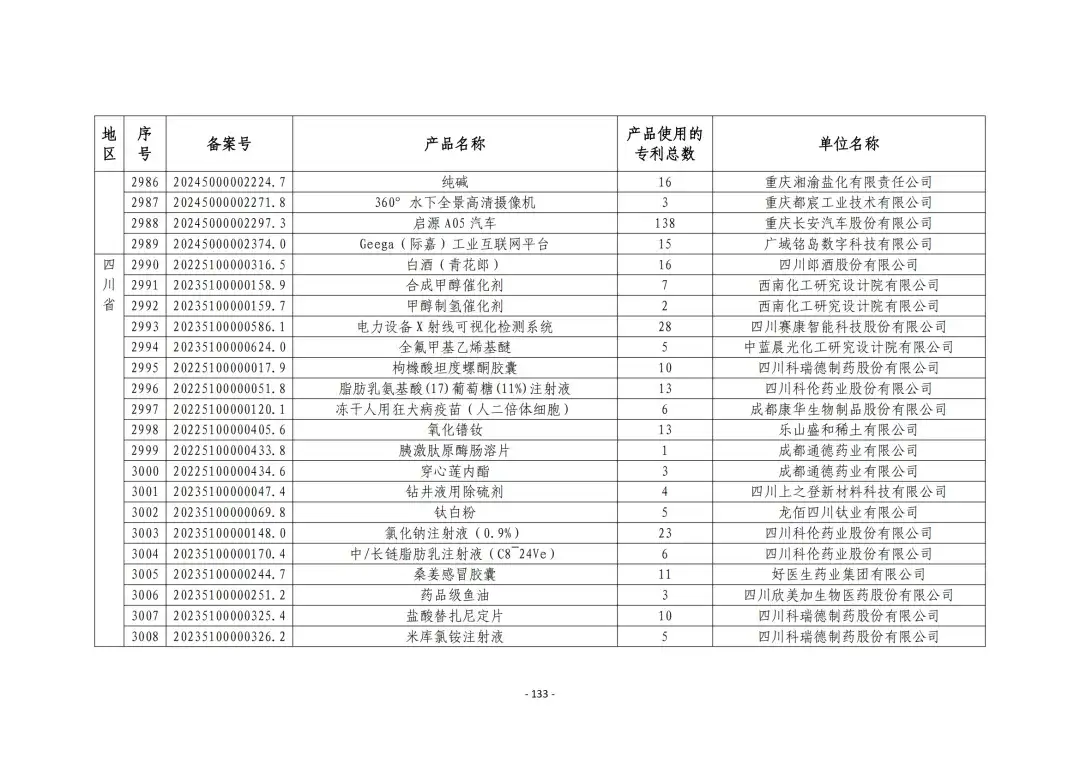 | 地区 | 序号 | 备案号 | 产品名称 | 产品使用的专利总数 | 单位名称 |
|---|---|---|---|---|---|
| | 2986 | 20245000002224.7 | 纯碱 | 16 | 重庆湘渝盐化有限责任公司 |
| | 2987 | 20245000002271.8 | 360° 水下全景高清摄像机 | 3 | 重庆都宸工业技术有限公司 |
| | 2988 | 20245000002297.3 | 启源 A05 汽车 | 138 | 重庆长安汽车股份有限公司 |
| | 2989 | 20245000002374.0 | Geega（际嘉）工业互联网平台 | 15 | 广域铭岛数字科技有限公司 |
| 四川省 | 2990 | 20225100000316.5 | 白酒（青花郎） | 16 | 四川郎酒股份有限公司 |
| | 2991 | 20235100000158.9 | 合成甲醇催化剂 | 7 | 西南化工研究设计院有限公司 |
| | 2992 | 20235100000159.7 | 甲醇制氢催化剂 | 2 | 西南化工研究设计院有限公司 |
| | 2993 | 20235100000586.1 | 电力设备 X 射线可视化检测系统 | 28 | 四川赛康智能科技股份有限公司 |
| | 2994 | 20235100000624.0 | 全氟甲基乙烯基醚 | 5 | 中蓝晨光化工研究设计院有限公司 |
| | 2995 | 20225100000017.9 | 枸橼酸坦度螺酮胶囊 | 10 | 四川科瑞德制药股份有限公司 |
| | 2996 | 20225100000051.8 | 脂肪乳氨基酸(17)葡萄糖(11%)注射液 | 13 | 四川科伦药业股份有限公司 |
| | 2997 | 20225100000120.1 | 冻干人用狂犬病疫苗（人二倍体细胞） | 6 | 成都康华生物制品股份有限公司 |
| | 2998 | 20225100000405.6 | 氧化镨钕 | 13 | 乐山盛和稀土有限公司 |
| | 2999 | 20225100000433.8 | 胰激肽原酶肠溶片 | 1 | 成都通德药业有限公司 |
| | 3000 | 20225100000434.6 | 穿心莲内酯 | 3 | 成都通德药业有限公司 |
| | 3001 | 20235100000047.4 | 钻井液用除硫剂 | 4 | 四川上之登新材料科技有限公司 |
| | 3002 | 20235100000069.8 | 钛白粉 | 5 | 龙佰四川钛业有限公司 |
| | 3003 | 20235100000148.0 | 氯化钠注射液（0.9%） | 23 | 四川科伦药业股份有限公司 |
| | 3004 | 20235100000170.4 | 中/长链脂肪乳注射液（C8~24Ve） | 6 | 四川科伦药业股份有限公司 |
| | 3005 | 20235100000244.7 | 桑姜感冒胶囊 | 11 | 好医生药业集团有限公司 |
| | 3006 | 20235100000251.2 | 药品级鱼油 | 3 | 四川欣美加生物医药股份有限公司 |
| | 3007 | 20235100000325.4 | 盐酸替扎尼定片 | 10 | 四川科瑞德制药股份有限公司 |
| | 3008 | 20235100000326.2 | 米库氯铵注射液 | 5 | 四川科瑞德制药股份有限公司 |

- 133 -